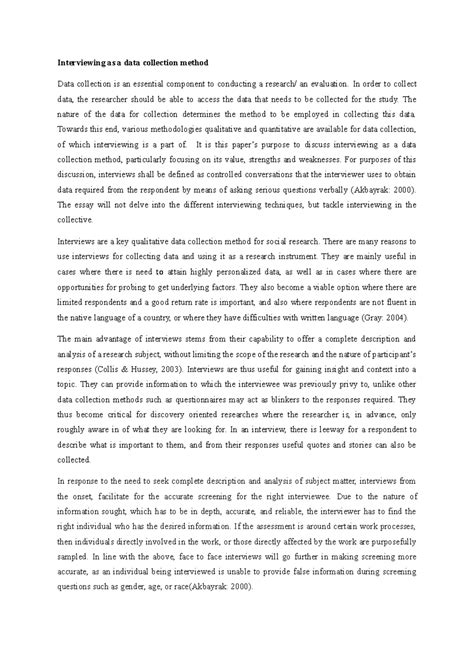 Interviewing as a data collection method

Data collection is an essential component to conducting a research/ an evaluation. In order to collect data, the researcher should be able to access the data that needs to be collected for the study. The nature of the data for collection determines the method to be employed in collecting this data. Towards this end, various methodologies qualitative and quantitative are available for data collection, of which interviewing is a part of. It is this paper's purpose to discuss interviewing as a data collection method, particularly focusing on its value, strengths and weaknesses. For purposes of this discussion, interviews shall be defined as controlled conversations that the interviewer uses to obtain data required from the respondent by means of asking serious questions verbally (Akbayrak: 2000). The essay will not delve into the different interviewing techniques, but tackle interviewing in the collective.

Interviews are a key qualitative data collection method for social research. There are many reasons to use interviews for collecting data and using it as a research instrument. They are mainly useful in cases where there is need to attain highly personalized data, as well as in cases where there are opportunities for probing to get underlying factors. They also become a viable option where there are limited respondents and a good return rate is important, and also where respondents are not fluent in the native language of a country, or where they have difficulties with written language (Gray: 2004).

The main advantage of interviews stems from their capability to offer a complete description and analysis of a research subject, without limiting the scope of the research and the nature of participant's responses (Collis & Hussey, 2003). Interviews are thus useful for gaining insight and context into a topic. They can provide information to which the interviewee was previously privy to, unlike other data collection methods such as questionnaires may act as blinkers to the responses required. They thus become critical for discovery oriented researches where the researcher is, in advance, only roughly aware in of what they are looking for. In an interview, there is leeway for a respondent to describe what is important to them, and from their responses useful quotes and stories can also be collected.

In response to the need to seek complete description and analysis of subject matter, interviews from the onset, facilitate for the accurate screening for the right interviewee. Due to the nature of information sought, which has to be in depth, accurate, and reliable, the interviewer has to find the right individual who has the desired information. If the assessment is around certain work processes, then individuals directly involved in the work, or those directly affected by the work are purposefully sampled. In line with the above, face to face interviews will go further in making screening more accurate, as an individual being interviewed is unable to provide false information during screening questions such as gender, age, or race(Akbayrak: 2000).